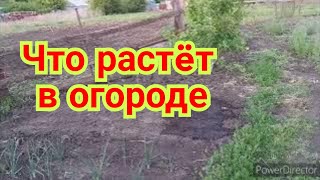 Что растёт в огороде

PowerDirector